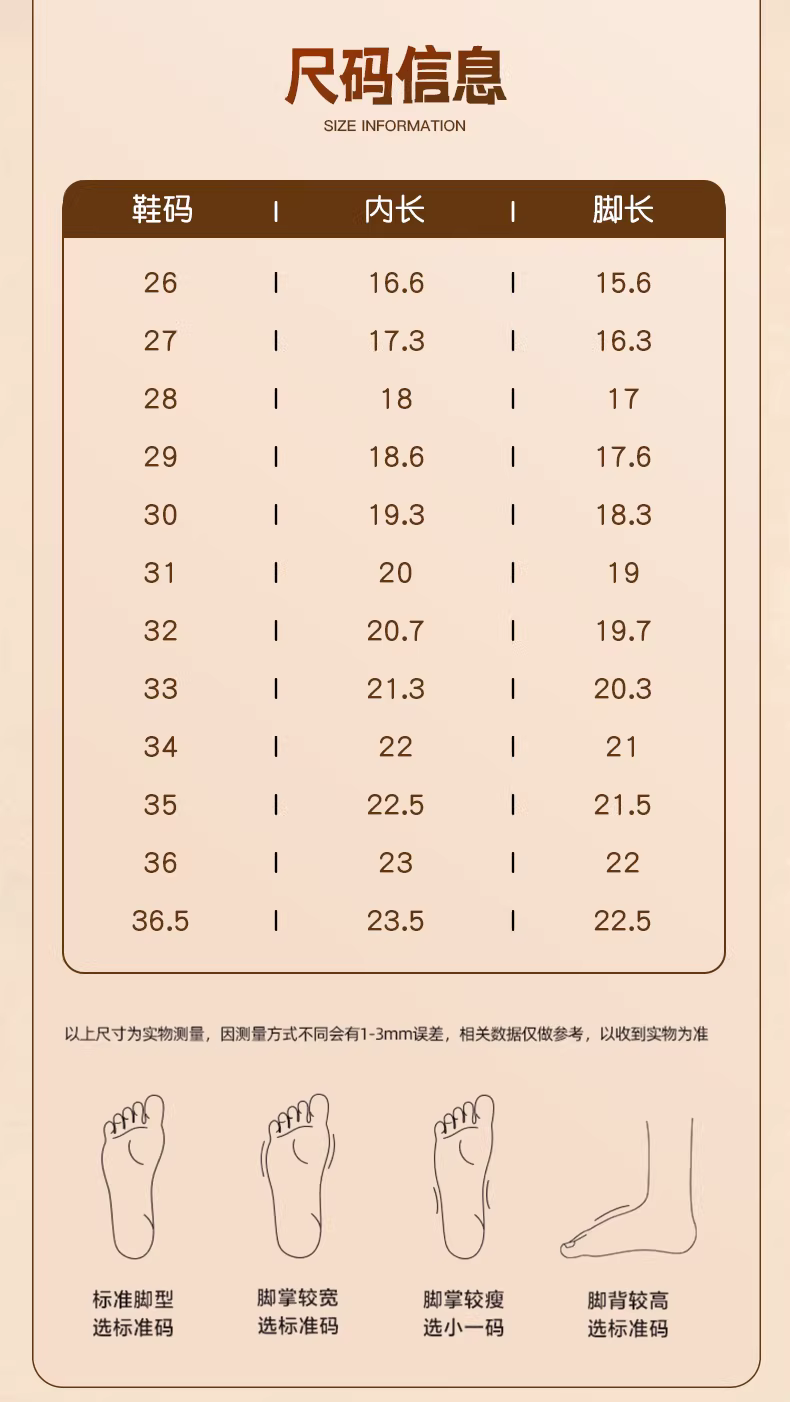 尺码信息
SIZE INFORMATION

| 鞋码 | 内长 | 脚长 |
|---|---|---|
| 26 | 16.6 | 15.6 |
| 27 | 17.3 | 16.3 |
| 28 | 18 | 17 |
| 29 | 18.6 | 17.6 |
| 30 | 19.3 | 18.3 |
| 31 | 20 | 19 |
| 32 | 20.7 | 19.7 |
| 33 | 21.3 | 20.3 |
| 34 | 22 | 21 |
| 35 | 22.5 | 21.5 |
| 36 | 23 | 22 |
| 36.5 | 23.5 | 22.5 |

以上尺寸为实物测量，因测量方式不同会有1-3mm误差，相关数据仅做参考，以收到实物为准

标准脚型
选标准码

脚掌较宽
选标准码

脚掌较瘦
选小一码

脚背较高
选标准码